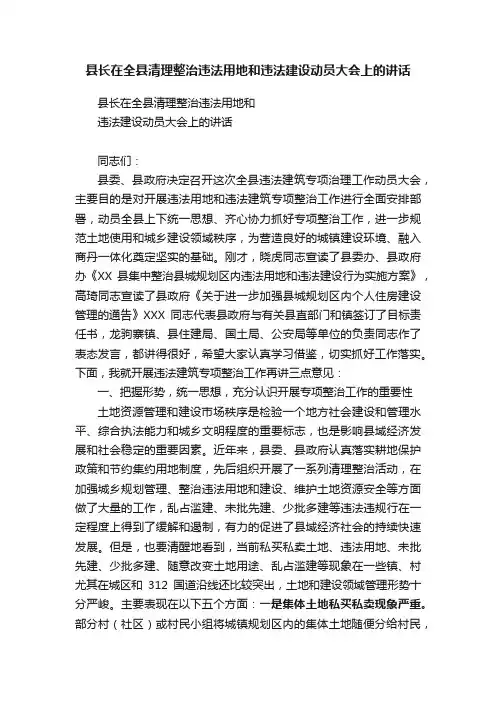 县长在全县清理整治违法用地和违法建设动员大会上的讲话

县长在全县清理整治违法用地和
违法建设动员大会上的讲话

同志们：

县委、县政府决定召开这次全县违法建筑专项治理工作动员大会，主要目的是对开展违法用地和违法建筑专项整治工作进行全面安排部署，动员全县上下统一思想、齐心协力抓好专项整治工作，进一步规范土地使用和城乡建设领域秩序，为营造良好的城镇建设环境、融入商丹一体化奠定坚实的基础。刚才，晓虎同志宣读了县委办、县政府办《XX 县集中整治县城规划区内违法用地和违法建设行为实施方案》，高琦同志宣读了县政府《关于进一步加强县城规划区内个人住房建设管理的通告》XXX 同志代表县政府与有关县直部门和镇签订了目标责任书，龙驹寨镇、县住建局、国土局、公安局等单位的负责同志作了表态发言，都讲得很好，希望大家认真学习借鉴，切实抓好工作落实。下面，我就开展违法建筑专项整治工作再讲三点意见：

一、把握形势，统一思想，充分认识开展专项整治工作的重要性

土地资源管理和建设市场秩序是检验一个地方社会建设和管理水平、综合执法能力和城乡文明程度的重要标志，也是影响县域经济发展和社会稳定的重要因素。近年来，县委、县政府认真落实耕地保护政策和节约集约用地制度，先后组织开展了一系列清理整治活动，在加强城乡规划管理、整治违法用地和建设、维护土地资源安全等方面做了大量的工作，乱占滥建、未批先建、少批多建等违法违规行在一定程度上得到了缓解和遏制，有力的促进了县域经济社会的持续快速发展。但是，也要清醒地看到，当前私买私卖土地、违法用地、未批先建、少批多建、随意改变土地用途、乱占滥建等现象在一些镇、村尤其在城区和 312 国道沿线还比较突出，土地和建设领域管理形势十分严峻。主要表现在以下五个方面：一是集体土地私买私卖现象严重。部分村（社区）或村民小组将城镇规划区内的集体土地随便分给村民，